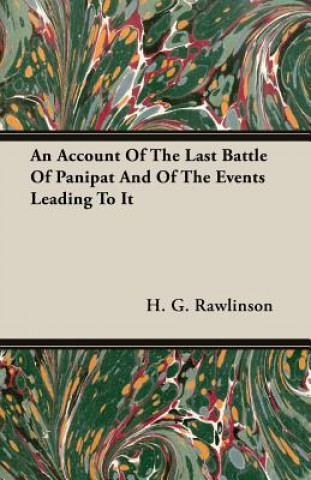 An Account Of The Last Battle Of Panipat And Of The Events Leading To It

H. G. Rawlinson